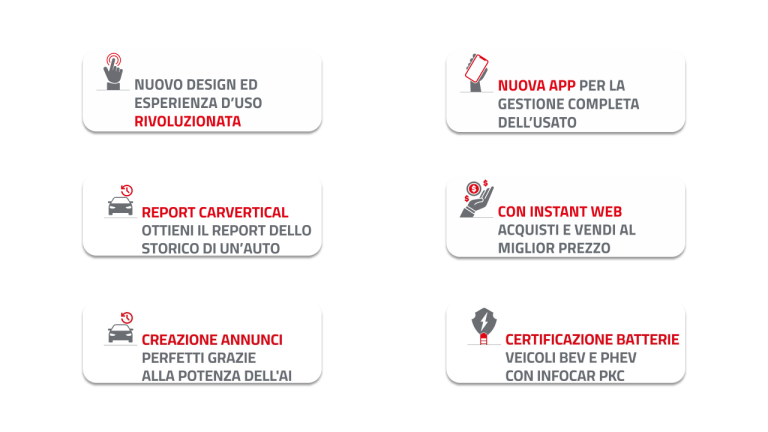 NUOVO DESIGN ED ESPERIENZA D'USO RIVOLUZIONATA

REPORT CARVERTICAL OTTIENI IL REPORT DELLO STORICO DI UN'AUTO

CREAZIONE ANNUNCI PERFETTI GRAZIE ALLA POTENZA DELL'AI

NUOVA APP PER LA GESTIONE COMPLETA DELL'USATO

CON INSTANT WEB ACQUISTI E VENDI AL MIGLIOR PREZZO

CERTIFICAZIONE BATTERIE VEICOLI BEV E PHEV CON INFOCAR PKC